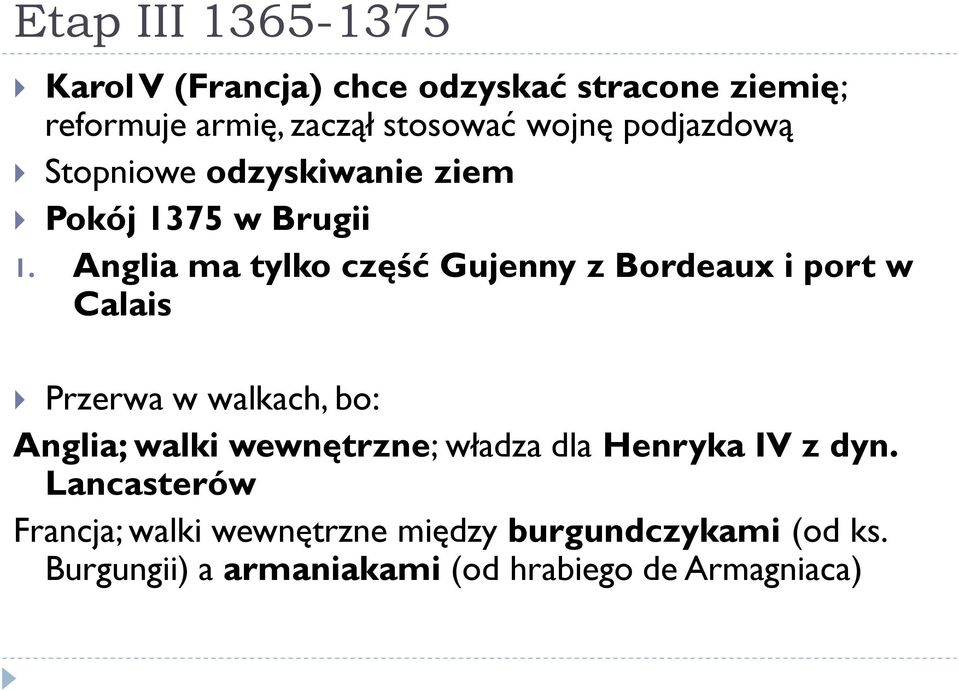 Etap III 1365-1375

Karol V (Francja) chce odzyskać stracone ziemię; reformuje armię, zaczął stosować wojnę podjazdową

Stopniowe odzyskiwanie ziem

Pokój 1375 w Brugii

1. Anglia ma tylko część Gujenny z Bordeaux i port w Calais

Przerwa w walkach, bo:

Anglia; walki wewnętrzne; władza dla Henryka IV z dyn. Lancasterów

Francja; walki wewnętrzne między burgundczykami (od ks. Burgungii) a armaniakami (od hrabiego de Armagniaca)